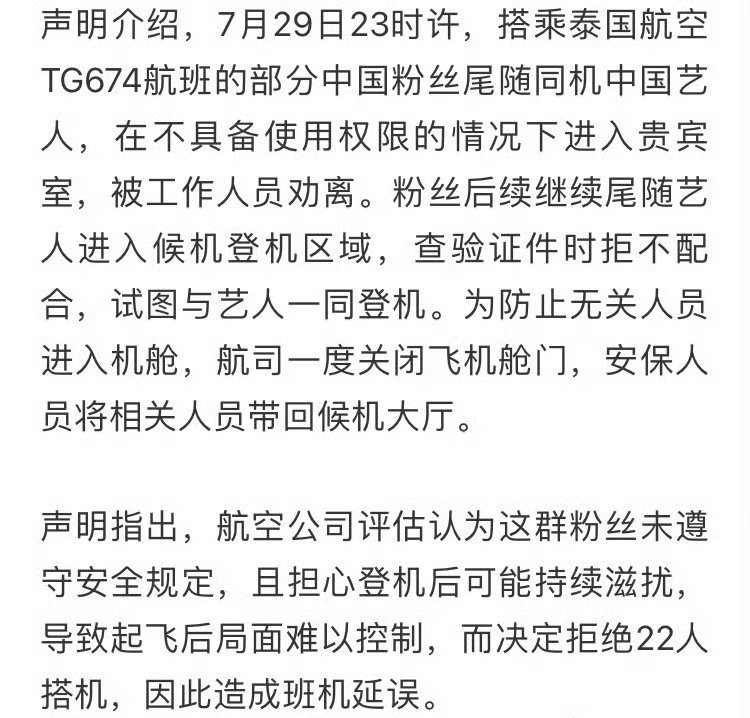 声明介绍，7月29日23时许，搭乘泰国航空TG674航班的部分中国粉丝尾随同机中国艺人，在不具备使用权限的情况下进入贵宾室，被工作人员劝离。粉丝后续继续尾随艺人进入候机登机区域，查验证件时拒不配合，试图与艺人一同登机。为防止无关人员进入机舱，航司一度关闭飞机舱门，安保人员将相关人员带回候机大厅。

声明指出，航空公司评估认为这群粉丝未遵守安全规定，且担心登机后可能持续滋扰，导致起飞后局面难以控制，而决定拒绝22人搭机，因此造成班机延误。